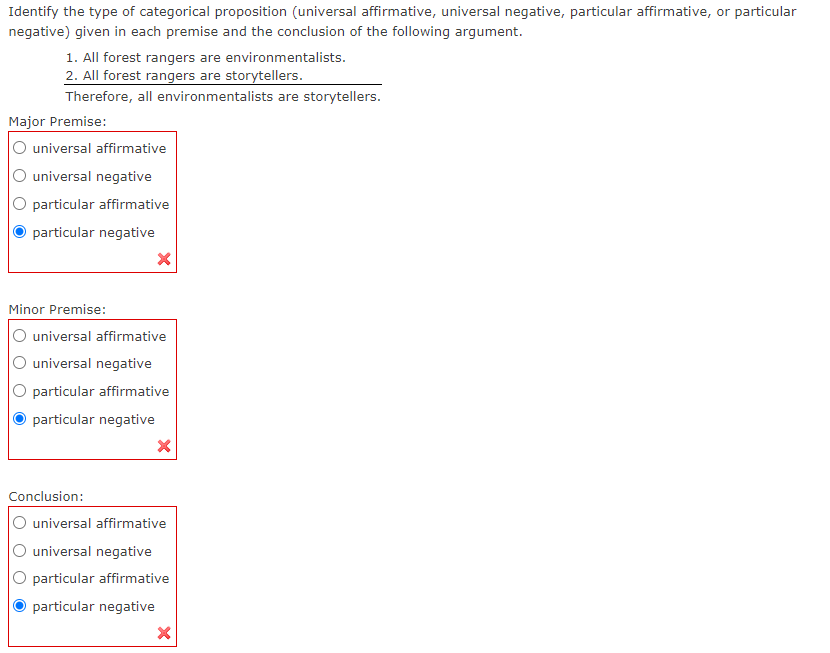 Identify the type of categorical proposition (universal affirmative, universal negative, particular affirmative, or particular negative) given in each premise and the conclusion of the following argument.

1. All forest rangers are environmentalists.
2. All forest rangers are storytellers.
Therefore, all environmentalists are storytellers.

Major Premise:
universal affirmative
universal negative
particular affirmative
particular negative

Minor Premise:
universal affirmative
universal negative
particular affirmative
particular negative

Conclusion:
universal affirmative
universal negative
particular affirmative
particular negative